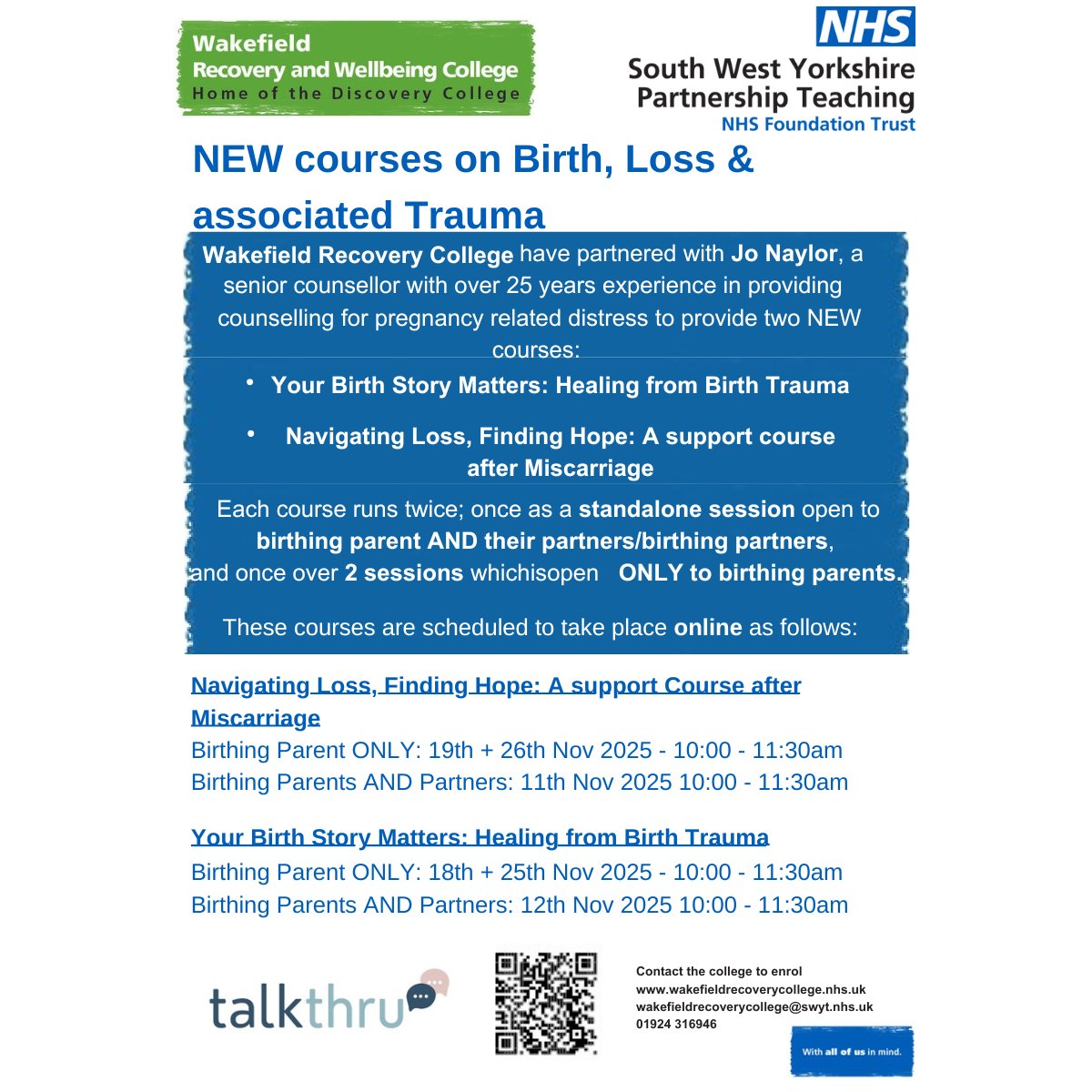 Wakefield
Recovery and Wellbeing College
Home of the Discovery College

NHS
South West Yorkshire
Partnership Teaching
NHS Foundation Trust

NEW courses on Birth, Loss & associated Trauma

Wakefield Recovery College have partnered with Jo Naylor, a senior counsellor with over 25 years experience in providing counselling for pregnancy related distress to provide two NEW courses:

• Your Birth Story Matters: Healing from Birth Trauma

• Navigating Loss, Finding Hope: A support course after Miscarriage

Each course runs twice; once as a standalone session open to birthing parent AND their partners/birthing partners, and once over 2 sessions whichisopen ONLY to birthing parents.

These courses are scheduled to take place online as follows:

Navigating Loss, Finding Hope: A support Course after Miscarriage
Birthing Parent ONLY: 19th + 26th Nov 2025 - 10:00 - 11:30am
Birthing Parents AND Partners: 11th Nov 2025 10:00 - 11:30am

Your Birth Story Matters: Healing from Birth Trauma
Birthing Parent ONLY: 18th + 25th Nov 2025 - 10:00 - 11:30am
Birthing Parents AND Partners: 12th Nov 2025 10:00 - 11:30am

talkthru

Contact the college to enrol
www.wakefieldrecoverycollege.nhs.uk
wakefieldrecoverycollege@swyt.nhs.uk
01924 316946

With all of us in mind.